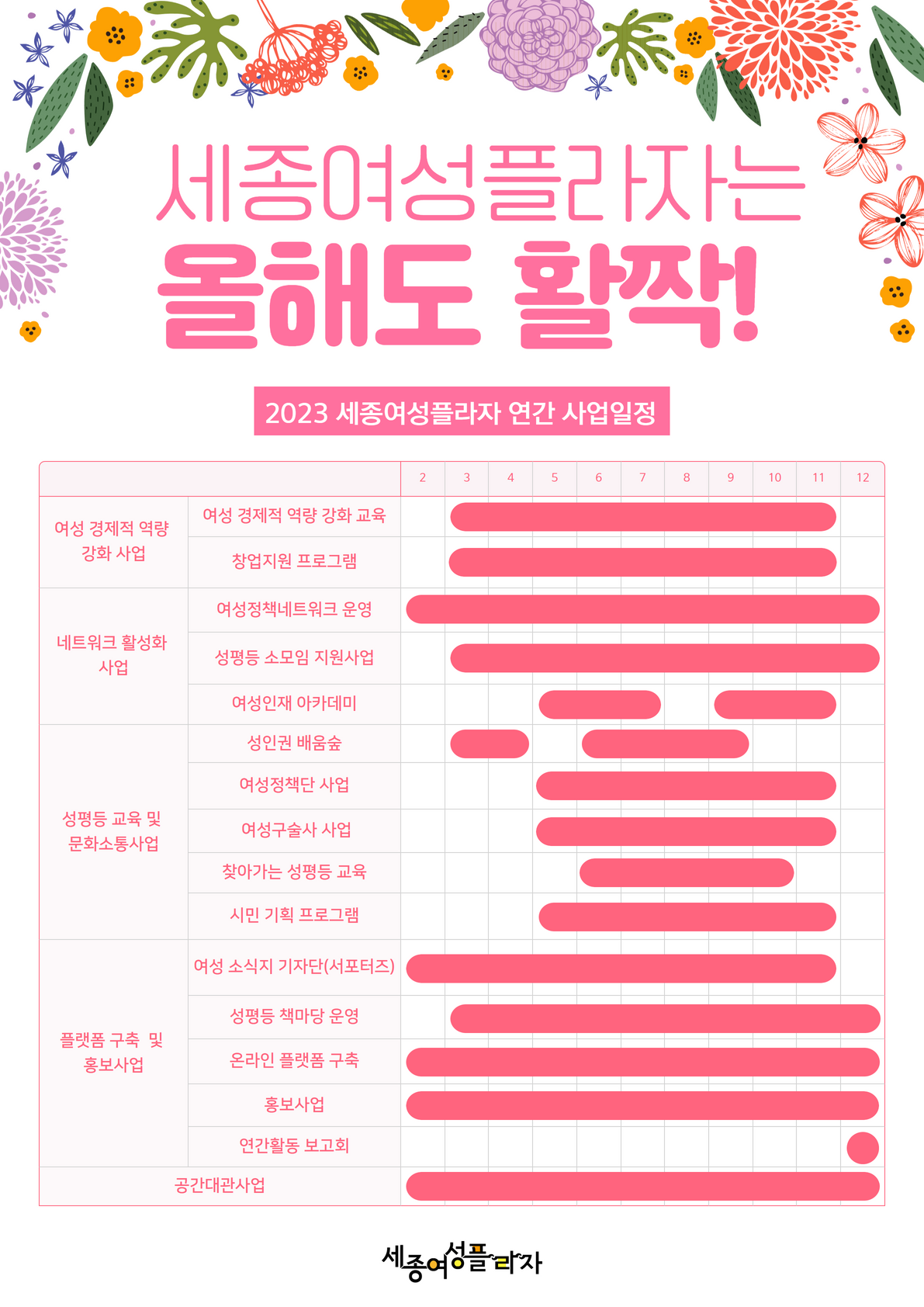 세종여성플라자는
올해도 활짝!

2023 세종여성플라자 연간 사업일정

| | | 2 | 3 | 4 | 5 | 6 | 7 | 8 | 9 | 10 | 11 | 12 |
|---|---|---|---|---|---|---|---|---|---|---|---|---|
| 여성 경제적 역량 강화 사업 | 여성 경제적 역량 강화 교육 | | | | | | | | | | | |
| | 창업지원 프로그램 | | | | | | | | | | | |
| 네트워크 활성화 사업 | 여성정책네트워크 운영 | | | | | | | | | | | |
| | 성평등 소모임 지원사업 | | | | | | | | | | | |
| | 여성인재 아카데미 | | | | | | | | | | | |
| 성평등 교육 및 문화소통사업 | 성인권 배움숲 | | | | | | | | | | | |
| | 여성정책단 사업 | | | | | | | | | | | |
| | 여성구술사 사업 | | | | | | | | | | | |
| | 찾아가는 성평등 교육 | | | | | | | | | | | |
| | 시민 기획 프로그램 | | | | | | | | | | | |
| 플랫폼 구축 및 홍보사업 | 여성 소식지 기자단(서포터즈) | | | | | | | | | | | |
| | 성평등 책마당 운영 | | | | | | | | | | | |
| | 온라인 플랫폼 구축 | | | | | | | | | | | |
| | 홍보사업 | | | | | | | | | | | |
| | 연간활동 보고회 | | | | | | | | | | | |
| 공간대관사업 | | | | | | | | | | | | |

세종여성플라자